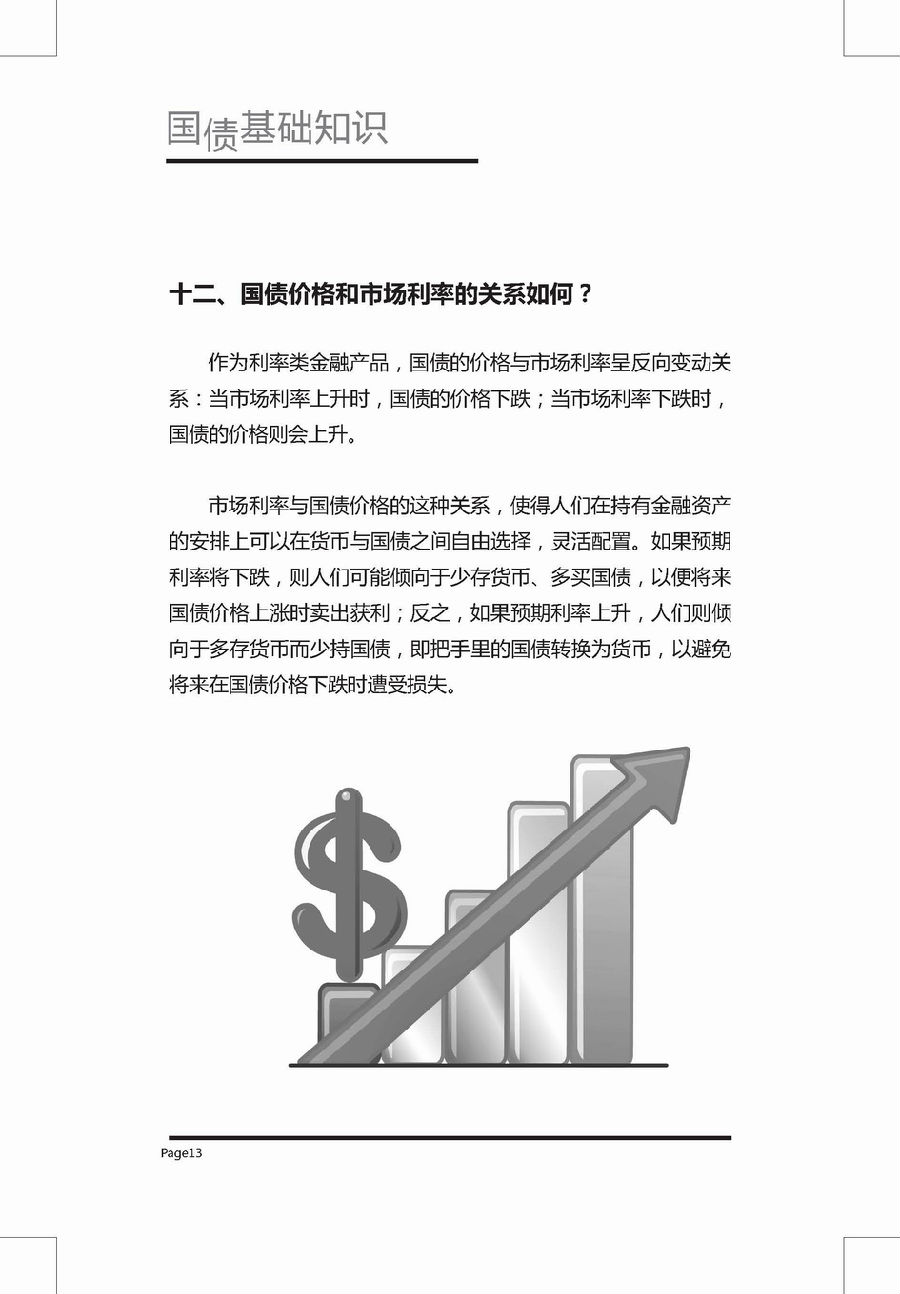 国债基础知识

十二、国债价格和市场利率的关系如何？

作为利率类金融产品，国债的价格与市场利率呈反向变动关系：当市场利率上升时，国债的价格下跌；当市场利率下跌时，国债的价格则会上升。

市场利率与国债价格的这种关系，使得人们在持有金融资产的安排上可以在货币与国债之间自由选择，灵活配置。如果预期利率将下跌，则人们可能倾向于少存货币、多买国债，以便将来国债价格上涨时卖出获利；反之，如果预期利率上升，人们则倾向于多存货币而少持国债，即把手里的国债转换为货币，以避免将来在国债价格下跌时遭受损失。

Page13